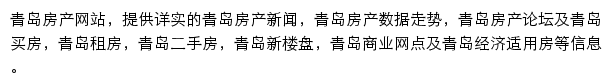 青岛房产网站，提供详实的青岛房产新闻，青岛房产数据走势，青岛房产论坛及青岛买房，青岛租房，青岛二手房，青岛新楼盘，青岛商业网点及青岛经济适用房等信息。